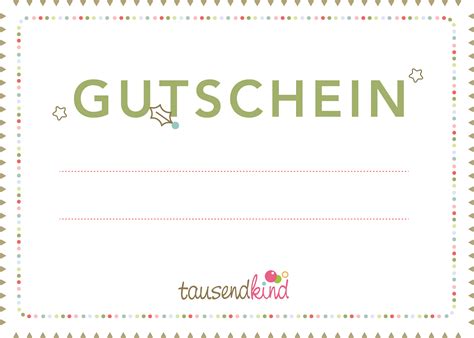 GUTSCHEIN

tausendkind